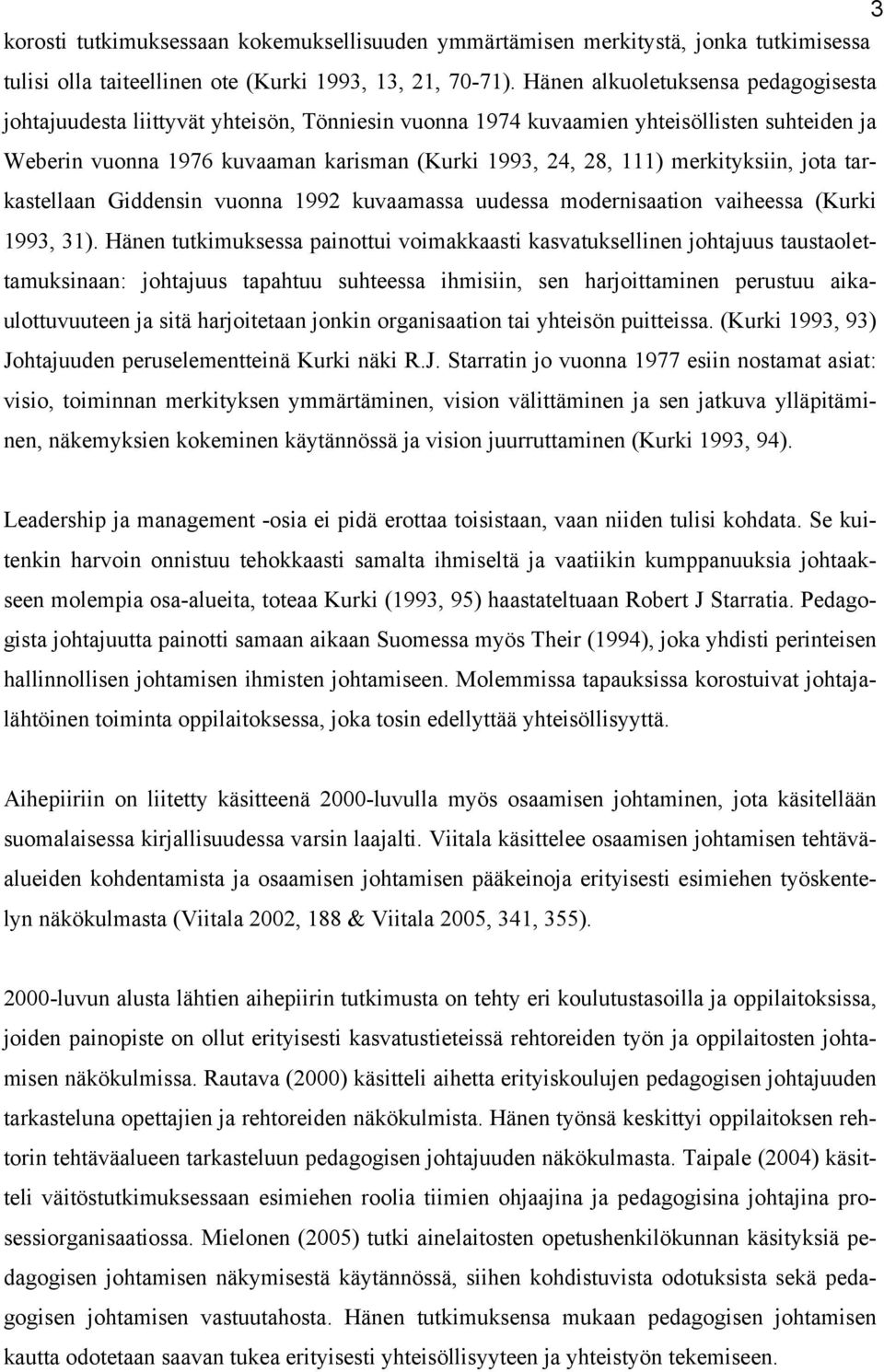 3

korosti tutkimuksessaan kokemuksellisuuden ymmärtämisen merkitystä, jonka tutkimisessa tulisi olla taiteellinen ote (Kurki 1993, 13, 21, 70-71). Hänen alkuoletuksensa pedagogisesta johtajuudesta liittyvät yhteisön, Tönniesin vuonna 1974 kuvaamien yhteisöllisten suhteiden ja Weberin vuonna 1976 kuvaaman karisman (Kurki 1993, 24, 28, 111) merkityksiin, jota tarkastellaan Giddensin vuonna 1992 kuvaamassa uudessa modernisaation vaiheessa (Kurki 1993, 31). Hänen tutkimuksessa painottui voimakkaasti kasvatuksellinen johtajuus taustaolettamuksinaan: johtajuus tapahtuu suhteessa ihmisiin, sen harjoittaminen perustuu aikaulottuvuuteen ja sitä harjoitetaan jonkin organisaation tai yhteisön puitteissa. (Kurki 1993, 93) Johtajuuden peruselementteinä Kurki näki R.J. Starratin jo vuonna 1977 esiin nostamat asiat: visio, toiminnan merkityksen ymmärtäminen, vision välittäminen ja sen jatkuva ylläpitäminen, näkemyksien kokeminen käytännössä ja vision juurruttaminen (Kurki 1993, 94).

Leadership ja management -osia ei pidä erottaa toisistaan, vaan niiden tulisi kohdata. Se kuitenkin harvoin onnistuu tehokkaasti samalta ihmiseltä ja vaatiikin kumppanuuksia johtaakseen molempia osa-alueita, toteaa Kurki (1993, 95) haastateltuaan Robert J Starratia. Pedagogista johtajuutta painotti samaan aikaan Suomessa myös Their (1994), joka yhdisti perinteisen hallinnollisen johtamisen ihmisten johtamiseen. Molemmissa tapauksissa korostuivat johtajalähtöinen toiminta oppilaitoksessa, joka tosin edellyttää yhteisöllisyyttä.

Aihepiiriin on liitetty käsitteenä 2000-luvulla myös osaamisen johtaminen, jota käsitellään suomalaisessa kirjallisuudessa varsin laajalti. Viitala käsittelee osaamisen johtamisen tehtäväalueiden kohdentamista ja osaamisen johtamisen pääkeinoja erityisesti esimiehen työskentelyn näkökulmasta (Viitala 2002, 188 & Viitala 2005, 341, 355).

2000-luvun alusta lähtien aihepiirin tutkimusta on tehty eri koulutustasoilla ja oppilaitoksissa, joiden painopiste on ollut erityisesti kasvatustieteissä rehtoreiden työn ja oppilaitosten johtamisen näkökulmissa. Rautava (2000) käsitteli aihetta erityiskoulujen pedagogisen johtajuuden tarkasteluna opettajien ja rehtoreiden näkökulmista. Hänen työnsä keskittyi oppilaitoksen rehtorin tehtäväalueen tarkasteluun pedagogisen johtajuuden näkökulmasta. Taipale (2004) käsitteli väitöstutkimuksessaan esimiehen roolia tiimien ohjaajina ja pedagogisina johtajina prosessiorganisaatiossa. Mielonen (2005) tutki ainelaitosten opetushenkilökunnan käsityksiä pedagogisen johtamisen näkymisestä käytännössä, siihen kohdistuvista odotuksista sekä pedagogisen johtamisen vastuutahosta. Hänen tutkimuksensa mukaan pedagogisen johtamisen kautta odotetaan saavan tukea erityisesti yhteisöllisyyteen ja yhteistyön tekemiseen.